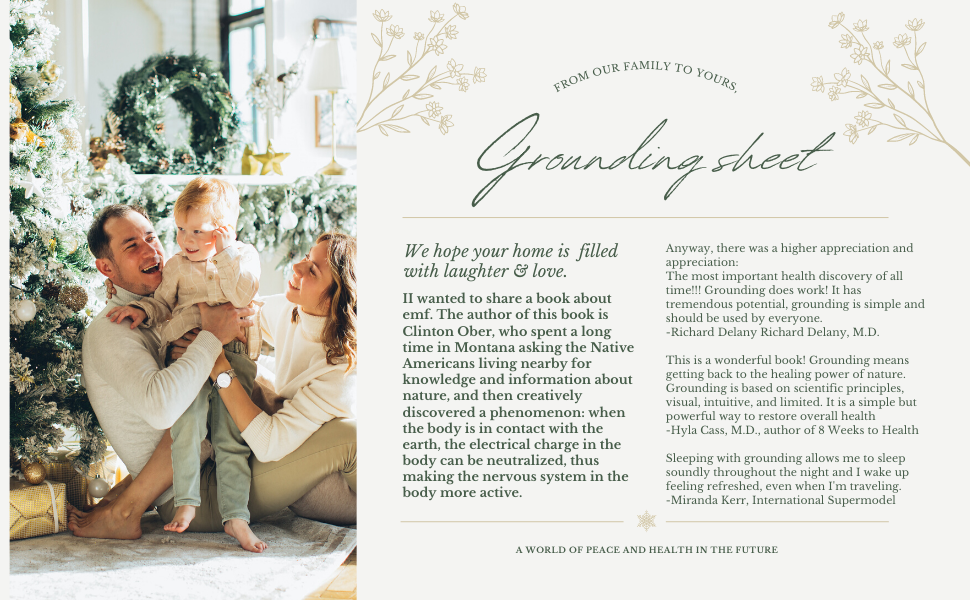 FROM OUR FAMILY TO YOURS,

Grounding sheet

We hope your home is filled with laughter & love.

II wanted to share a book about emf. The author of this book is Clinton Ober, who spent a long time in Montana asking the Native Americans living nearby for knowledge and information about nature, and then creatively discovered a phenomenon: when the body is in contact with the earth, the electrical charge in the body can be neutralized, thus making the nervous system in the body more active.

Anyway, there was a higher appreciation and appreciation:
The most important health discovery of all time!!! Grounding does work! It has tremendous potential, grounding is simple and should be used by everyone.
-Richard Delany Richard Delany, M.D.

This is a wonderful book! Grounding means getting back to the healing power of nature. Grounding is based on scientific principles, visual, intuitive, and limited. It is a simple but powerful way to restore overall health
-Hyla Cass, M.D., author of 8 Weeks to Health

Sleeping with grounding allows me to sleep soundly throughout the night and I wake up feeling refreshed, even when I'm traveling.
-Miranda Kerr, International Supermodel

A WORLD OF PEACE AND HEALTH IN THE FUTURE